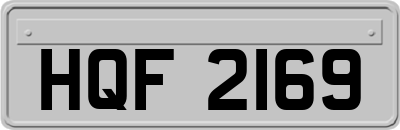 HQF 2169